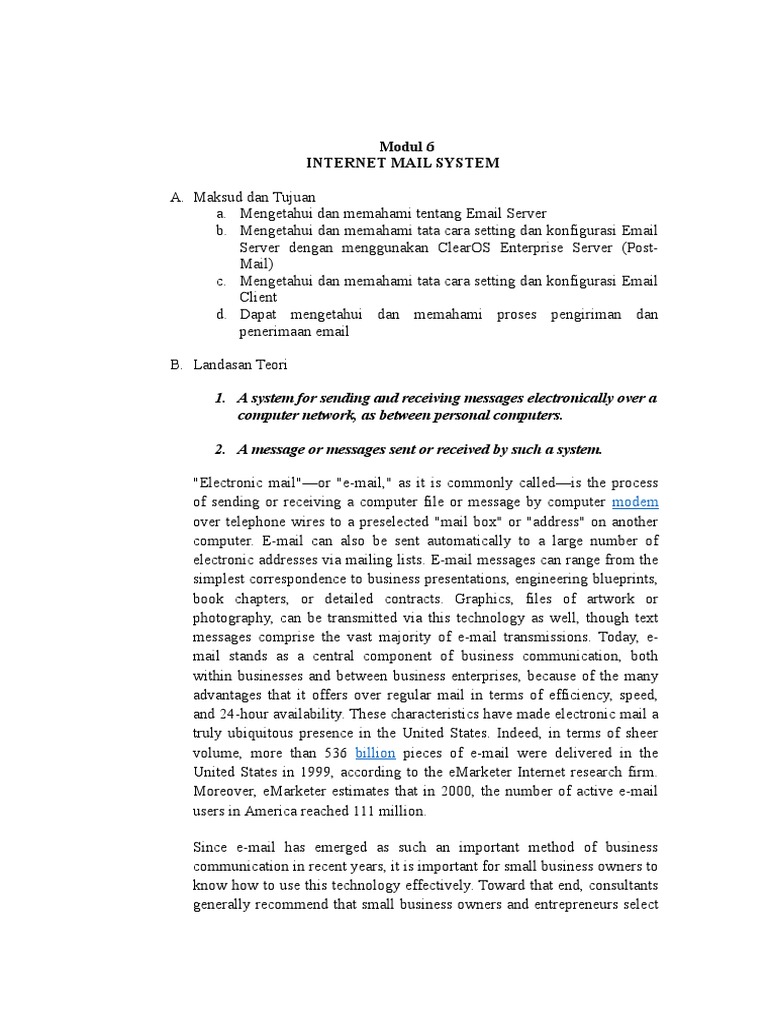 Modul 6
INTERNET MAIL SYSTEM

A. Maksud dan Tujuan
a. Mengetahui dan memahami tentang Email Server
b. Mengetahui dan memahami tata cara setting dan konfigurasi Email Server dengan menggunakan ClearOS Enterprise Server (Post-Mail)
c. Mengetahui dan memahami tata cara setting dan konfigurasi Email Client
d. Dapat mengetahui dan memahami proses pengiriman dan penerimaan email

B. Landasan Teori

1. A system for sending and receiving messages electronically over a computer network, as between personal computers.

2. A message or messages sent or received by such a system.

"Electronic mail"—or "e-mail," as it is commonly called—is the process of sending or receiving a computer file or message by computer modem over telephone wires to a preselected "mail box" or "address" on another computer. E-mail can also be sent automatically to a large number of electronic addresses via mailing lists. E-mail messages can range from the simplest correspondence to business presentations, engineering blueprints, book chapters, or detailed contracts. Graphics, files of artwork or photography, can be transmitted via this technology as well, though text messages comprise the vast majority of e-mail transmissions. Today, e-mail stands as a central component of business communication, both within businesses and between business enterprises, because of the many advantages that it offers over regular mail in terms of efficiency, speed, and 24-hour availability. These characteristics have made electronic mail a truly ubiquitous presence in the United States. Indeed, in terms of sheer volume, more than 536 billion pieces of e-mail were delivered in the United States in 1999, according to the eMarketer Internet research firm. Moreover, eMarketer estimates that in 2000, the number of active e-mail users in America reached 111 million.

Since e-mail has emerged as such an important method of business communication in recent years, it is important for small business owners to know how to use this technology effectively. Toward that end, consultants generally recommend that small business owners and entrepreneurs select